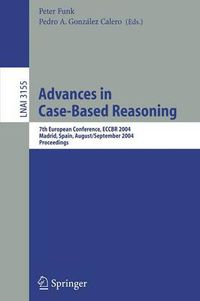 Peter Funk
Pedro A. González Calero (Eds.)

LNAI 3155

Advances in
Case-Based Reasoning

7th European Conference, ECCBR 2004
Madrid, Spain, August/September 2004
Proceedings

Springer